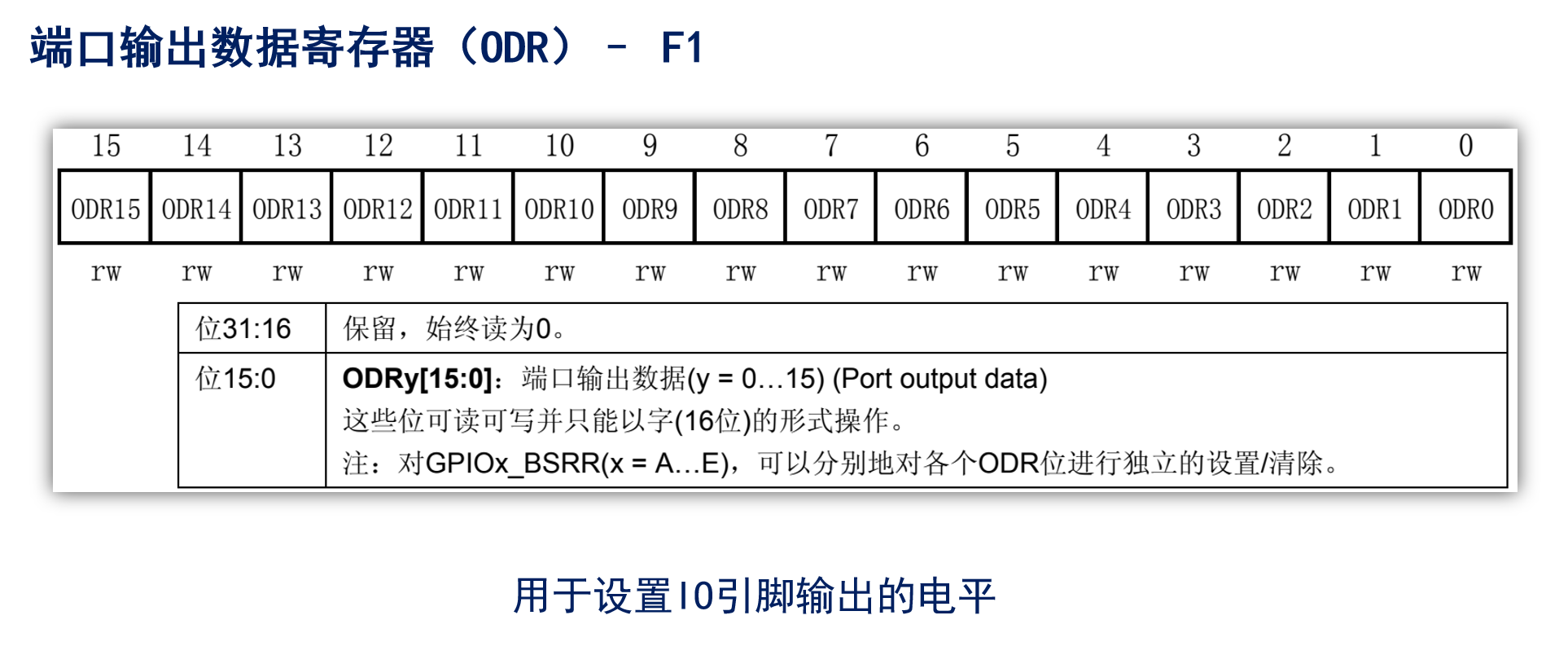 端口输出数据寄存器（ODR） - F1

| 15 | 14 | 13 | 12 | 11 | 10 | 9 | 8 | 7 | 6 | 5 | 4 | 3 | 2 | 1 | 0 |
|---|---|---|---|---|---|---|---|---|---|---|---|---|---|---|---|
| ODR15 | ODR14 | ODR13 | ODR12 | ODR11 | ODR10 | ODR9 | ODR8 | ODR7 | ODR6 | ODR5 | ODR4 | ODR3 | ODR2 | ODR1 | ODR0 |
| rw | rw | rw | rw | rw | rw | rw | rw | rw | rw | rw | rw | rw | rw | rw | rw |

| 位31:16 | 保留，始终读为0。 |
|---|---|
| 位15:0 | ODRy[15:0]：端口输出数据(y = 0…15) (Port output data) 这些位可读可写并只能以字(16位)的形式操作。 注：对GPIOx_BSRR(x = A…E)，可以分别地对各个ODR位进行独立的设置/清除。 |

用于设置IO引脚输出的电平